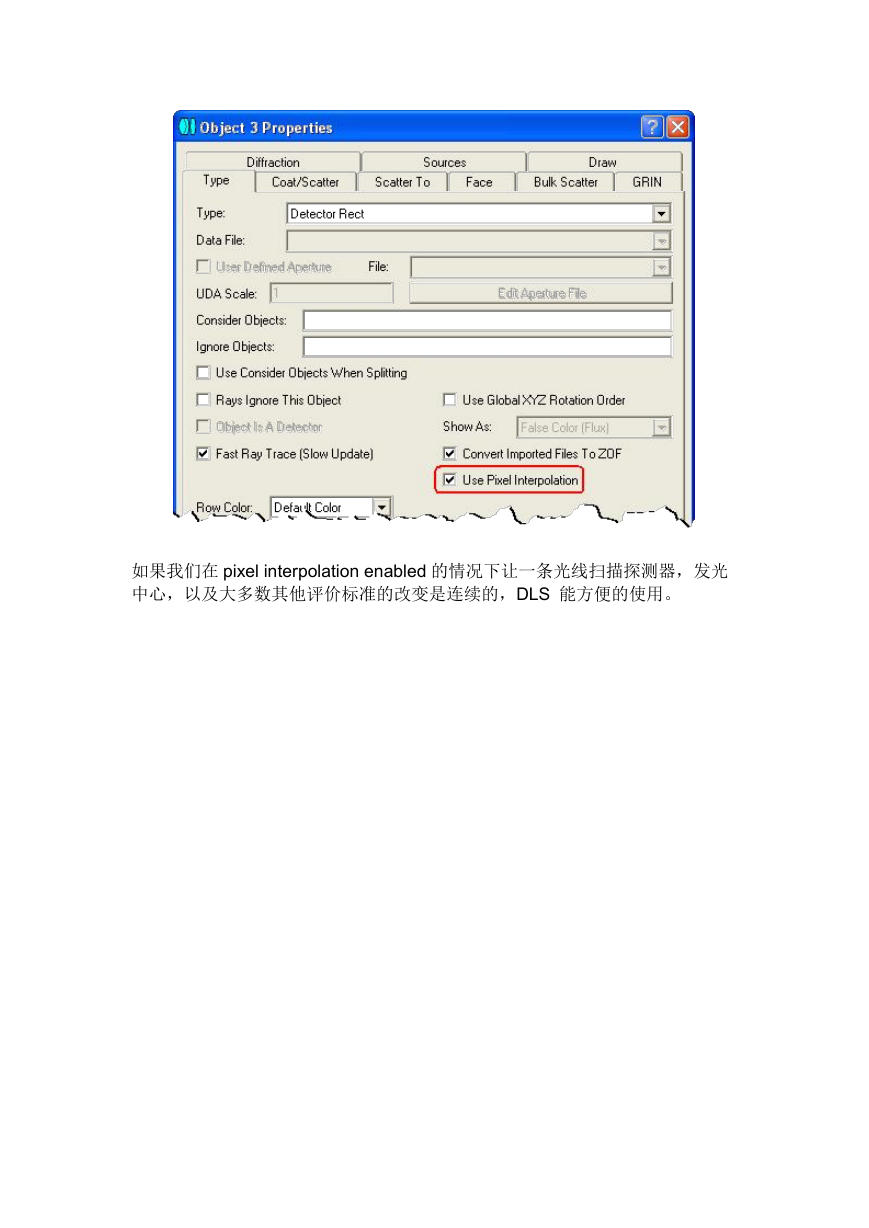 Object 3 Properties

Diffraction
Sources
Draw
Type
Coat/Scatter
Scatter To
Face
Bulk Scatter
GRIN

Type: Detector Rect
Data File:
User Defined Aperture
File:
UDA Scale: 1
Edit Aperture File
Consider Objects:
Ignore Objects:
Use Consider Objects When Splitting
Rays Ignore This Object
Use Global XYZ Rotation Order
Object Is A Detector
Show As: False Color (Flux)
Fast Ray Trace (Slow Update)
Convert Imported Files To ZOF
Use Pixel Interpolation
Row Color: Default Color

如果我们在 pixel interpolation enabled 的情况下让一条光线扫描探测器，发光中心，以及大多数其他评价标准的改变是连续的，DLS 能方便的使用。